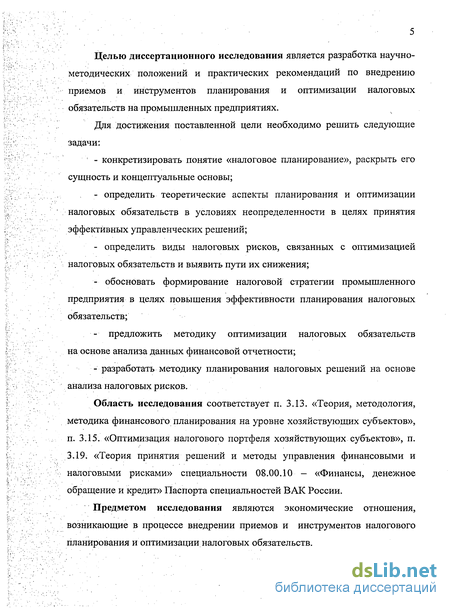 5

Целью диссертационного исследования является разработка научно-методических положений и практических рекомендаций по внедрению приемов и инструментов планирования и оптимизации налоговых обязательств на промышленных предприятиях.

Для достижения поставленной цели необходимо решить следующие задачи:

- конкретизировать понятие «налоговое планирование», раскрыть его сущность и концептуальные основы;

- определить теоретические аспекты планирования и оптимизации налоговых обязательств в условиях неопределенности в целях принятия эффективных управленческих решений;

- определить виды налоговых рисков, связанных с оптимизацией налоговых обязательств и выявить пути их снижения;

- обосновать формирование налоговой стратегии промышленного предприятия в целях повышения эффективности планирования налоговых обязательств;

- предложить методику оптимизации налоговых обязательств на основе анализа данных финансовой отчетности;

- разработать методику планирования налоговых решений на основе анализа налоговых рисков.

Область исследования соответствует п. 3.13. «Теория, методология, методика финансового планирования на уровне хозяйствующих субъектов», п. 3.15. «Оптимизация налогового портфеля хозяйствующих субъектов», п. 3.19. «Теория принятия решений и методы управления финансовыми и налоговыми рисками» специальности 08.00.10 – «Финансы, денежное обращение и кредит» Паспорта специальностей ВАК России.

Предметом исследования являются экономические отношения, возникающие в процессе внедрении приемов и инструментов налогового планирования и оптимизации налоговых обязательств.

dsLib.net
библиотека диссертаций